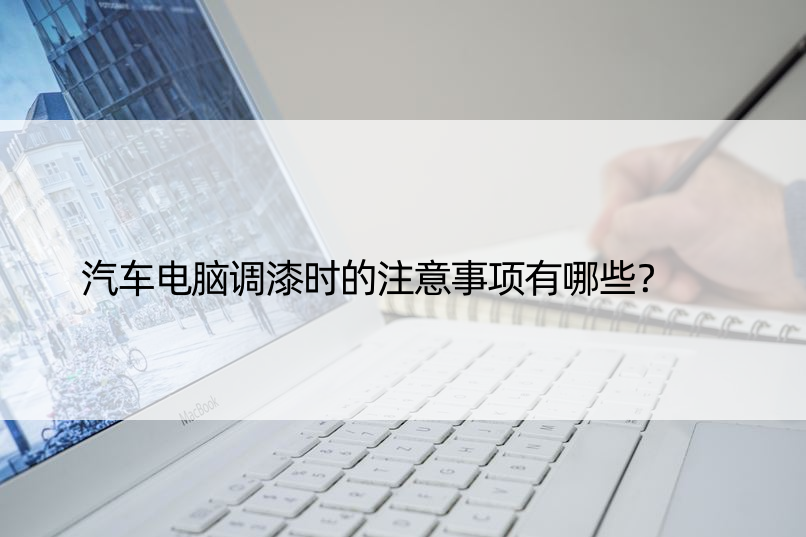 汽车电脑调漆时的注意事项有哪些?

MacBook